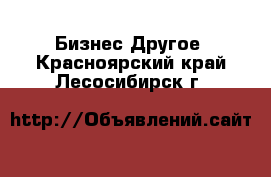 Бизнес Другое
Красноярский край
Лесосибирск г

http://Объявлений.сайт